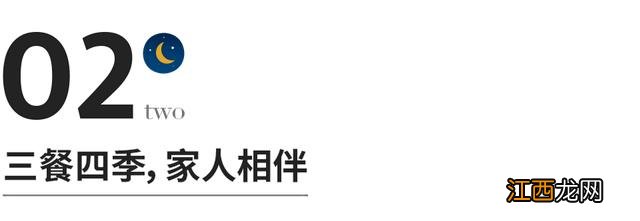 02
two

三餐四季, 家人相伴

江西龙网